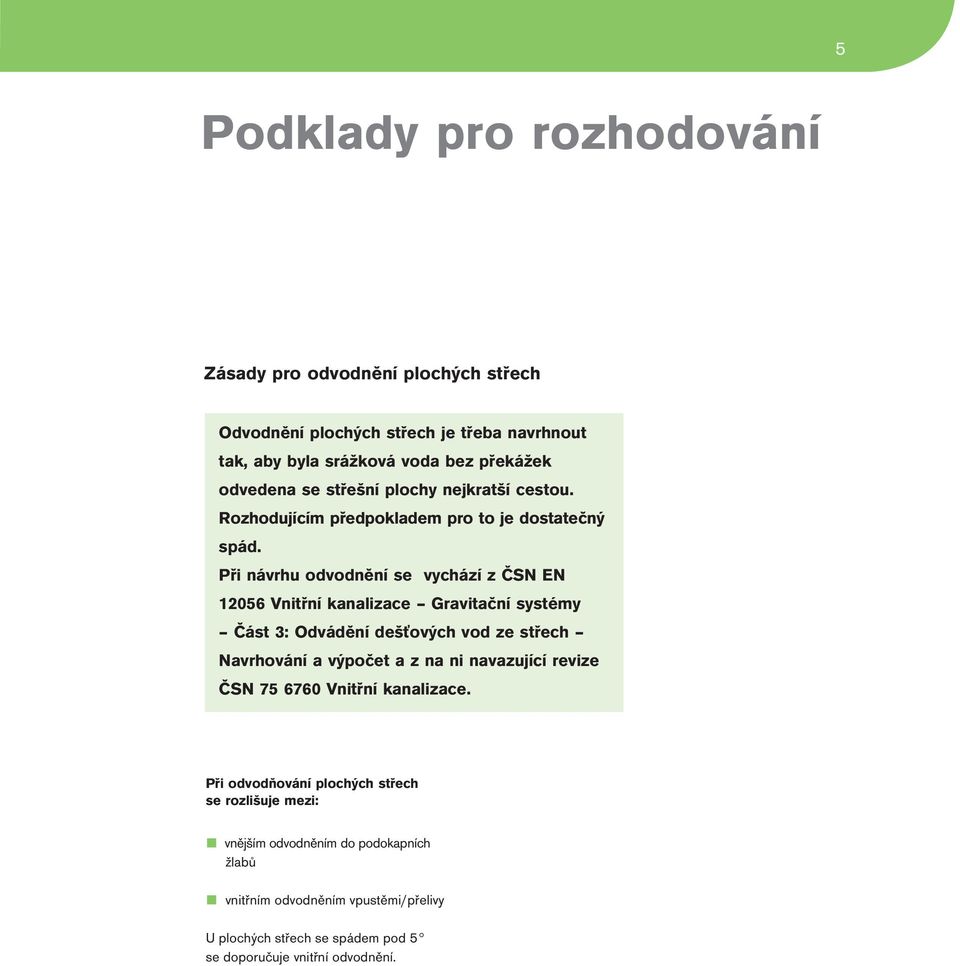 5

Podklady pro rozhodování

Zásady pro odvodnění plochých střech

Odvodnění plochých střech je třeba navrhnout tak, aby byla srážková voda bez překážek odvedena se střešní plochy nejkratší cestou. Rozhodujícím předpokladem pro to je dostatečný spád.
Při návrhu odvodnění se vychází z ČSN EN 12056 Vnitřní kanalizace – Gravitační systémy – Část 3: Odvádění dešťových vod ze střech – Navrhování a výpočet a z na ni navazující revize ČSN 75 6760 Vnitřní kanalizace.

Při odvodňování plochých střech se rozlišuje mezi:

vnějším odvodněním do podokapních žlabů

vnitřním odvodněním vpustěmi/přelivy

U plochých střech se spádem pod 5° se doporučuje vnitřní odvodnění.